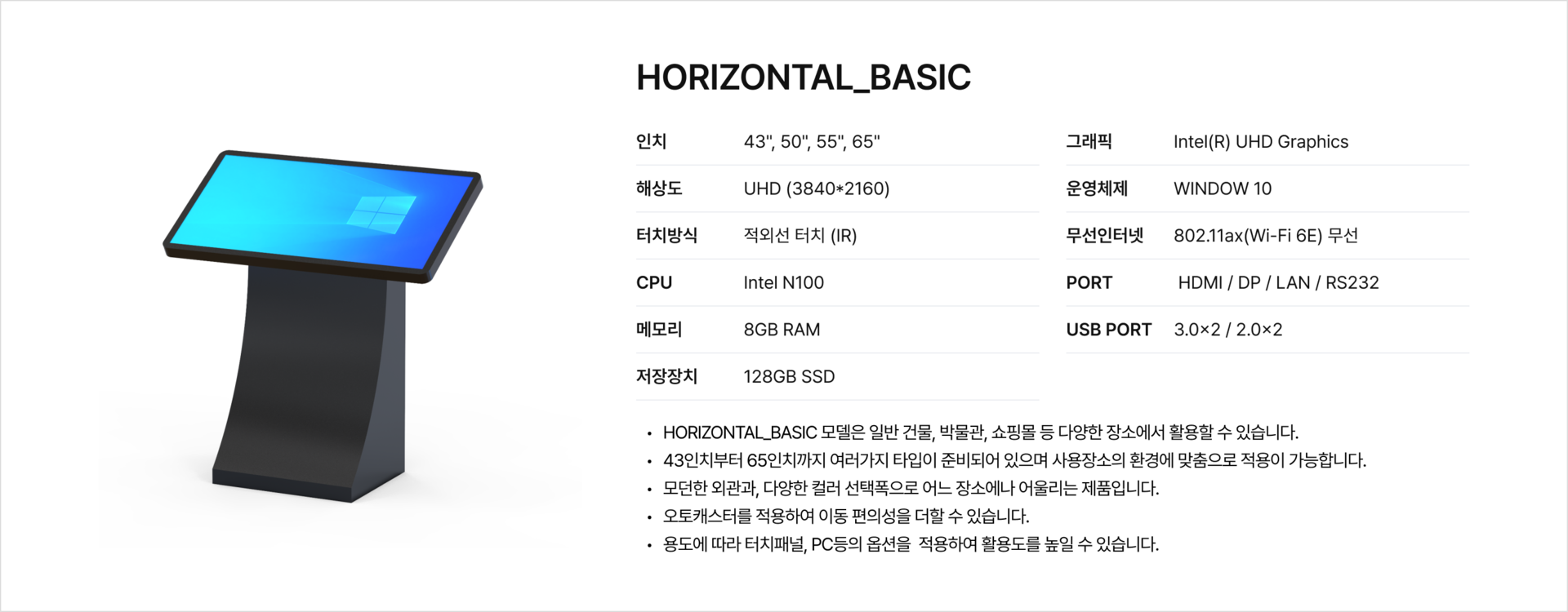 HORIZONTAL_BASIC

| 인치 | 43", 50", 55", 65" |
|---|---|
| 해상도 | UHD (3840*2160) |
| 터치방식 | 적외선 터치 (IR) |
| CPU | Intel N100 |
| 메모리 | 8GB RAM |
| 저장장치 | 128GB SSD |

| 그래픽 | Intel(R) UHD Graphics |
|---|---|
| 운영체제 | WINDOW 10 |
| 무선인터넷 | 802.11ax(Wi-Fi 6E) 무선 |
| PORT | HDMI / DP / LAN / RS232 |
| USB PORT | 3.0×2 / 2.0×2 |

• HORIZONTAL_BASIC 모델은 일반 건물, 박물관, 쇼핑몰 등 다양한 장소에서 활용할 수 있습니다.
• 43인치부터 65인치까지 여러가지 타입이 준비되어 있으며 사용장소의 환경에 맞춤으로 적용이 가능합니다.
• 모던한 외관과, 다양한 컬러 선택폭으로 어느 장소에나 어울리는 제품입니다.
• 오토캐스터를 적용하여 이동 편의성을 더할 수 있습니다.
• 용도에 따라 터치패널, PC등의 옵션을 적용하여 활용도를 높일 수 있습니다.